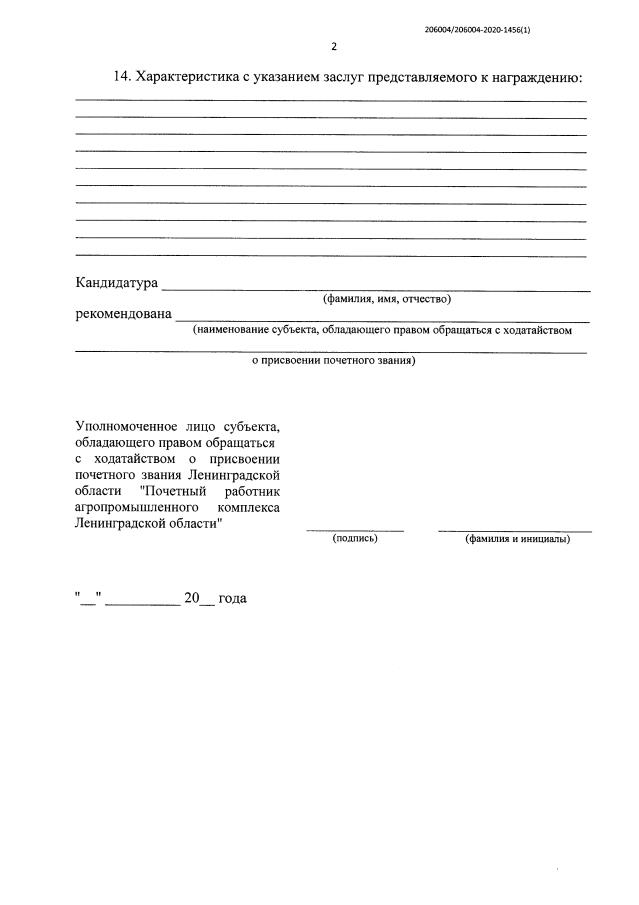 206004/206004-2020-1456(1)

2

14. Характеристика с указанием заслуг представляемого к награждению:

Кандидатура ____________________
(фамилия, имя, отчество)

рекомендована ____________________
(наименование субъекта, обладающего правом обращаться с ходатайством

о присвоении почетного звания)

Уполномоченное лицо субъекта, обладающего правом обращаться с ходатайством о присвоении почетного звания Ленинградской области "Почетный работник агропромышленного комплекса Ленинградской области"

(подпись) (фамилия и инициалы)

"__" __________ 20__ года